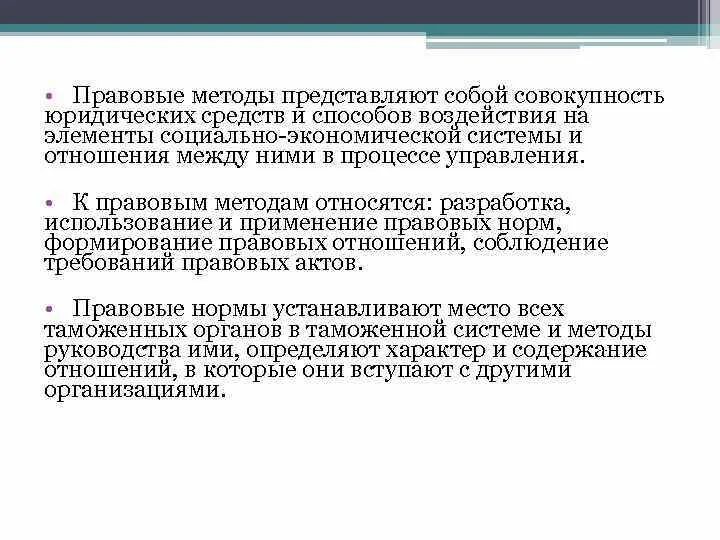 • Правовые методы представляют собой совокупность юридических средств и способов воздействия на элементы социально-экономической системы и отношения между ними в процессе управления.

• К правовым методам относятся: разработка, использование и применение правовых норм, формирование правовых отношений, соблюдение требований правовых актов.

• Правовые нормы устанавливают место всех таможенных органов в таможенной системе и методы руководства ими, определяют характер и содержание отношений, в которые они вступают с другими организациями.